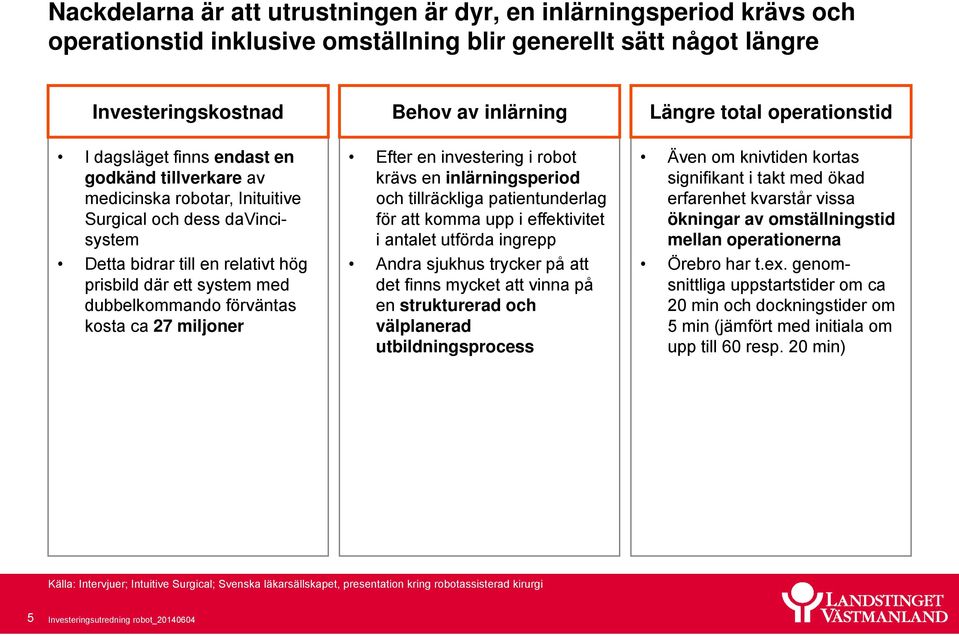 Nackdelarna är att utrustningen är dyr, en inlärningsperiod krävs och operationstid inklusive omställning blir generellt sätt något längre

Investeringskostnad

• I dagsläget finns endast en godkänd tillverkare av medicinska robotar, Inituitive Surgical och dess daVinci-system

• Detta bidrar till en relativt hög prisbild där ett system med dubbelkommando förväntas kosta ca 27 miljoner

Behov av inlärning

• Efter en investering i robot krävs en inlärningsperiod och tillräckliga patientunderlag för att komma upp i effektivitet i antalet utförda ingrepp

• Andra sjukhus trycker på att det finns mycket att vinna på en strukturerad och välplanerad utbildningsprocess

Längre total operationstid

• Även om knivtiden kortas signifikant i takt med ökad erfarenhet kvarstår vissa ökningar av omställningstid mellan operationerna

• Örebro har t.ex. genomsnittliga uppstartstider om ca 20 min och dockningstider om 5 min (jämfört med initiala om upp till 60 resp. 20 min)

Källa: Intervjuer; Intuitive Surgical; Svenska läkarsällskapet, presentation kring robotassisterad kirurgi

5 Investeringsutredning robot_20140604

LANDSTINGET VÄSTMANLAND